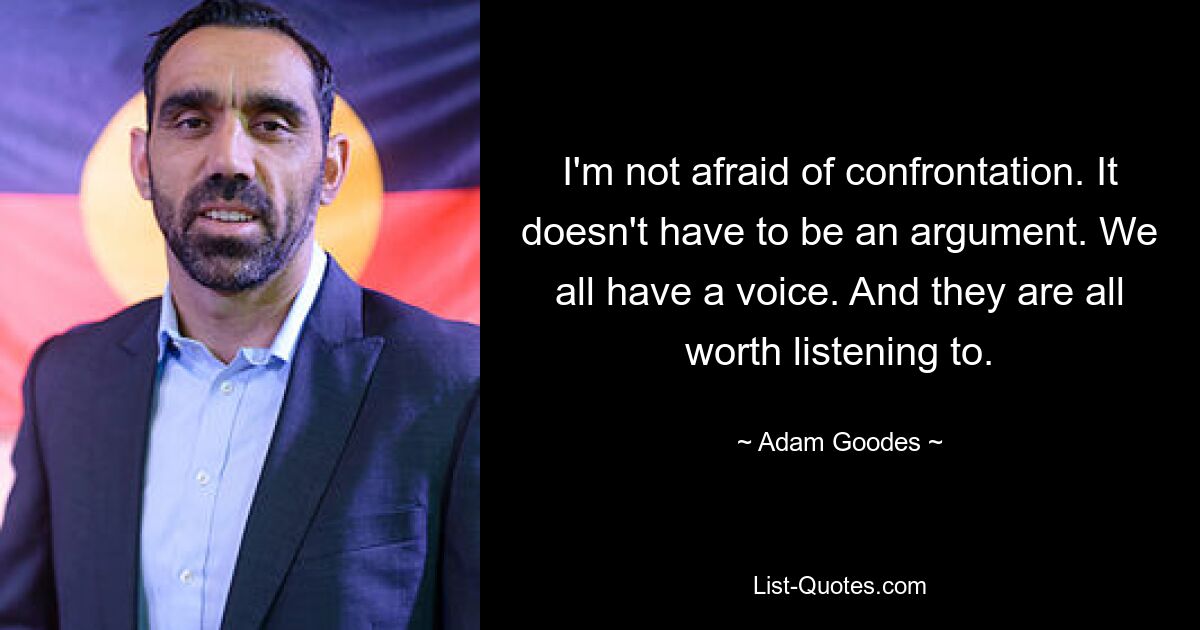 I'm not afraid of confrontation. It doesn't have to be an argument. We all have a voice. And they are all worth listening to.

~ Adam Goodes ~

List-Quotes.com